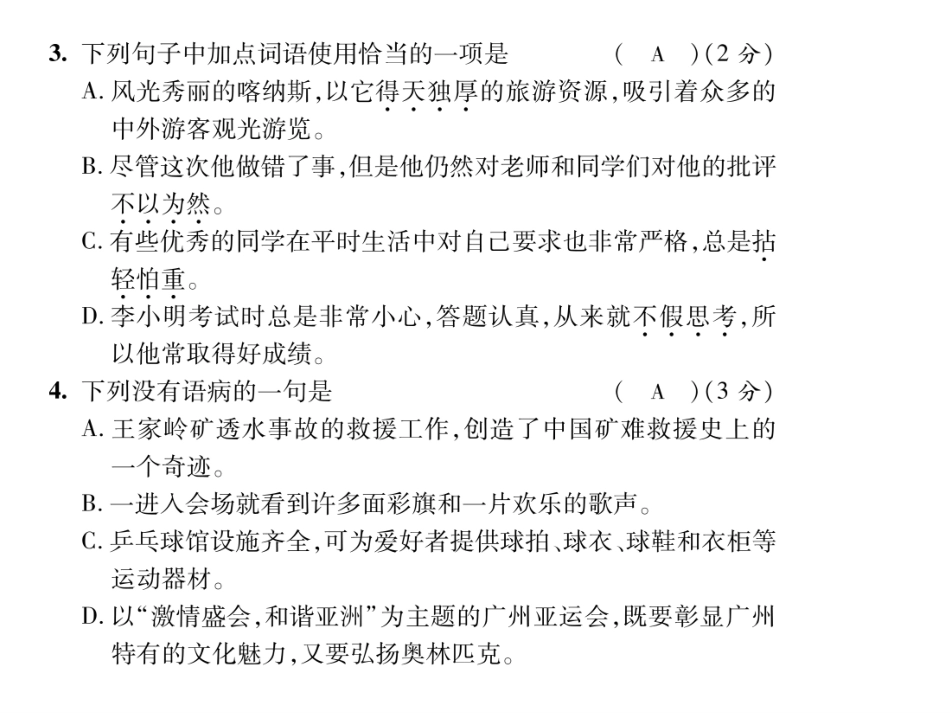 3. 下列句子中加点词语使用恰当的一项是　　( A )(2 分)

A. 风光秀丽的喀纳斯,以它得天独厚的旅游资源,吸引着众多的中外游客观光游览。

B. 尽管这次他做错了事,但是他仍然对老师和同学们对他的批评不以为然。

C. 有些优秀的同学在平时生活中对自己要求也非常严格,总是拈轻怕重。

D. 李小明考试时总是非常小心,答题认真,从来就不假思考,所以他常取得好成绩。

4. 下列没有语病的一句是　　( A )(3 分)

A. 王家岭矿透水事故的救援工作,创造了中国矿难救援史上的一个奇迹。

B. 一进入会场就看到许多面彩旗和一片欢乐的歌声。

C. 乒乓球馆设施齐全,可为爱好者提供球拍、球衣、球鞋和衣柜等运动器材。

D. 以“激情盛会,和谐亚洲”为主题的广州亚运会,既要彰显广州特有的文化魅力,又要弘扬奥林匹克。